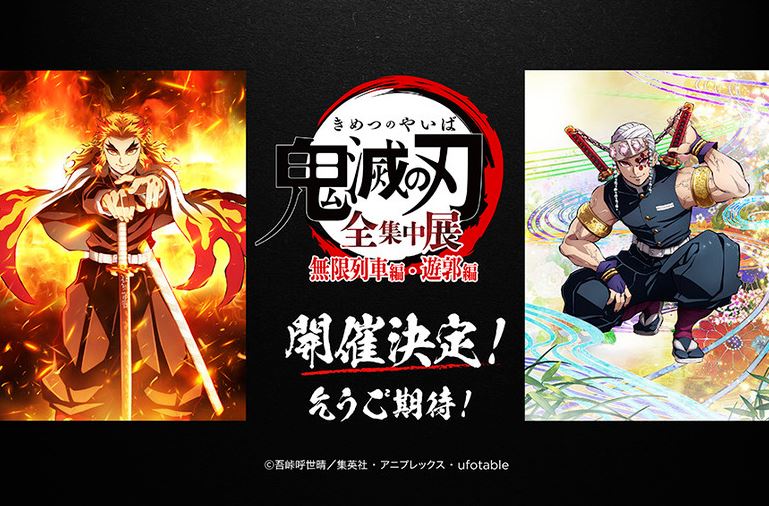 きめつのやいば
鬼滅の刃
全集中展
無限列車編・遊郭編

開催決定！
乞うご期待！

©吾峠呼世晴／集英社・アニプレックス・ufotable